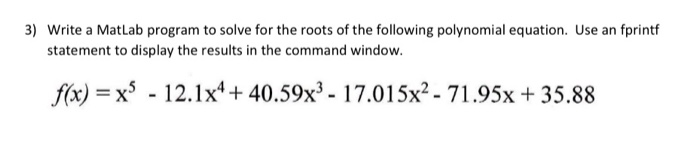 3) Write a MatLab program to solve for the roots of the following polynomial equation. Use an fprintf statement to display the results in the command window.

$f(x) = x^5 - 12.1x^4 + 40.59x^3 - 17.015x^2 - 71.95x + 35.88$